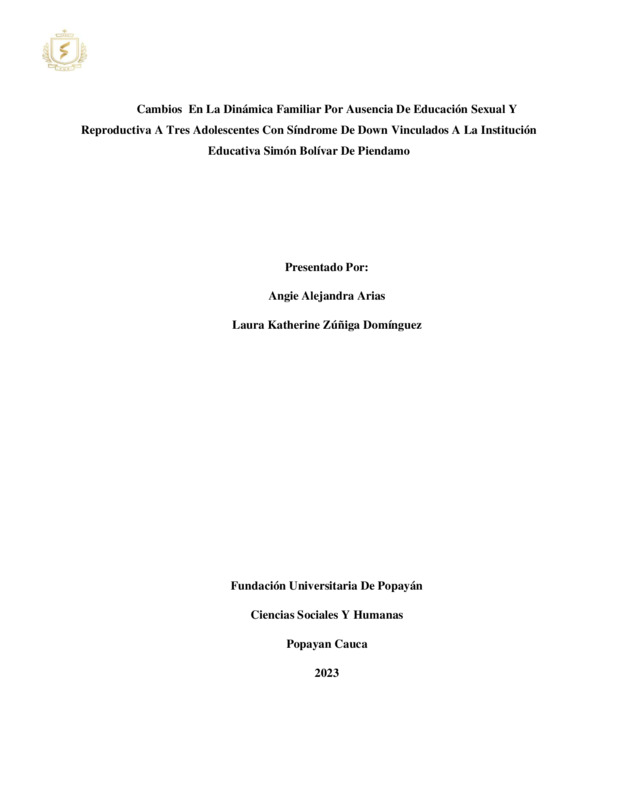 Cambios En La Dinámica Familiar Por Ausencia De Educación Sexual Y Reproductiva A Tres Adolescentes Con Síndrome De Down Vinculados A La Institución Educativa Simón Bolívar De Piendamo

Presentado Por:

Angie Alejandra Arias

Laura Katherine Zúñiga Domínguez

Fundación Universitaria De Popayán

Ciencias Sociales Y Humanas

Popayan Cauca

2023